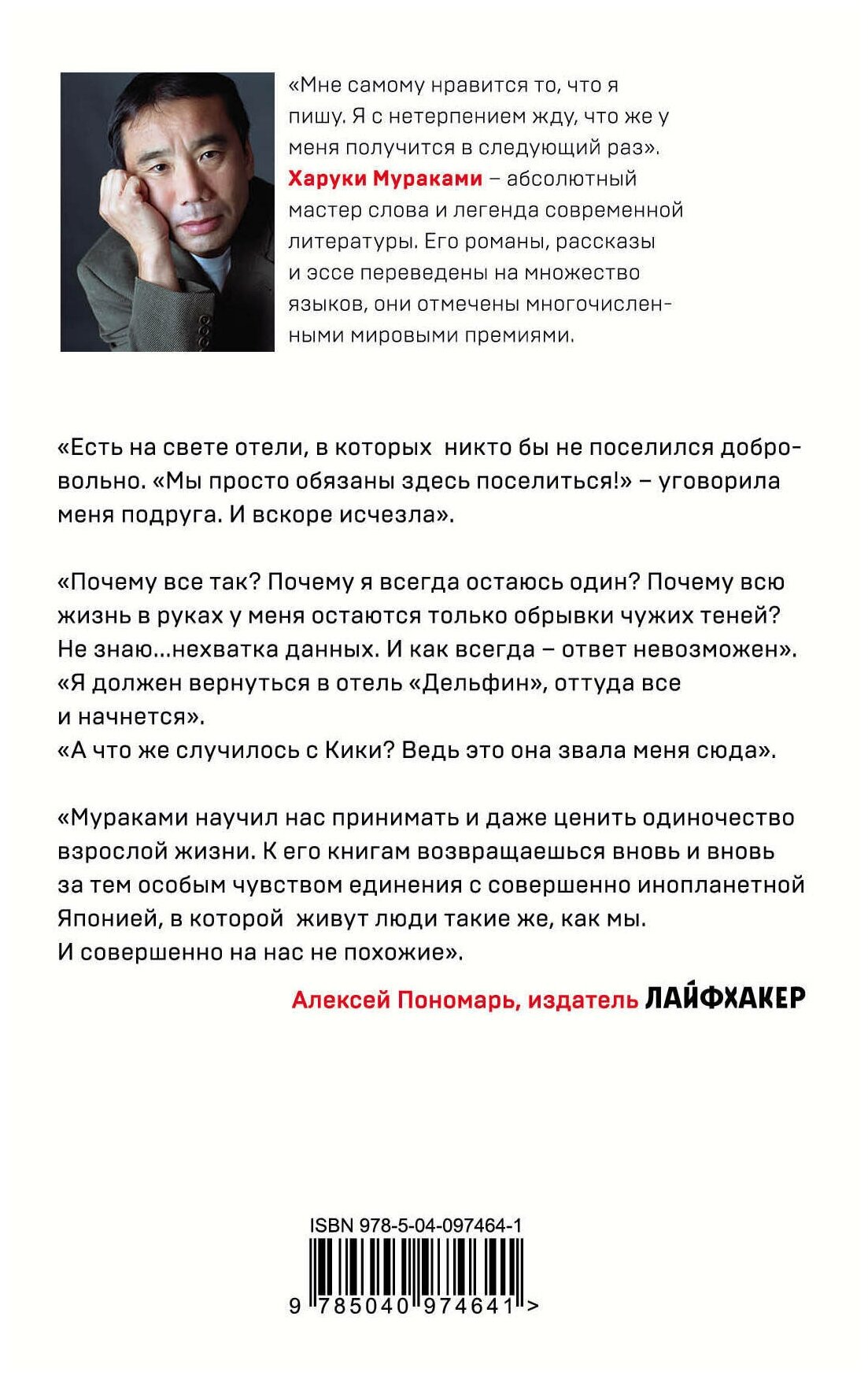 «Мне самому нравится то, что я пишу. Я с нетерпением жду, что же у меня получится в следующий раз». Харуки Мураками – абсолютный мастер слова и легенда современной литературы. Его романы, рассказы и эссе переведены на множество языков, они отмечены многочисленными мировыми премиями.

«Есть на свете отели, в которых никто бы не поселился добровольно. «Мы просто обязаны здесь поселиться!» – уговорила меня подруга. И вскоре исчезла».

«Почему все так? Почему я всегда остаюсь один? Почему всю жизнь в руках у меня остаются только обрывки чужих теней? Не знаю...нехватка данных. И как всегда – ответ невозможен».
«Я должен вернуться в отель «Дельфин», оттуда все и начнется».
«А что же случилось с Кики? Ведь это она звала меня сюда».

«Мураками научил нас принимать и даже ценить одиночество взрослой жизни. К его книгам возвращаешься вновь и вновь за тем особым чувством единения с совершенно инопланетной Японией, в которой живут люди такие же, как мы.
И совершенно на нас не похожие».

Алексей Пономарь, издатель ЛАЙФХАКЕР

ISBN 978-5-04-097464-1

9 785040 974641 >